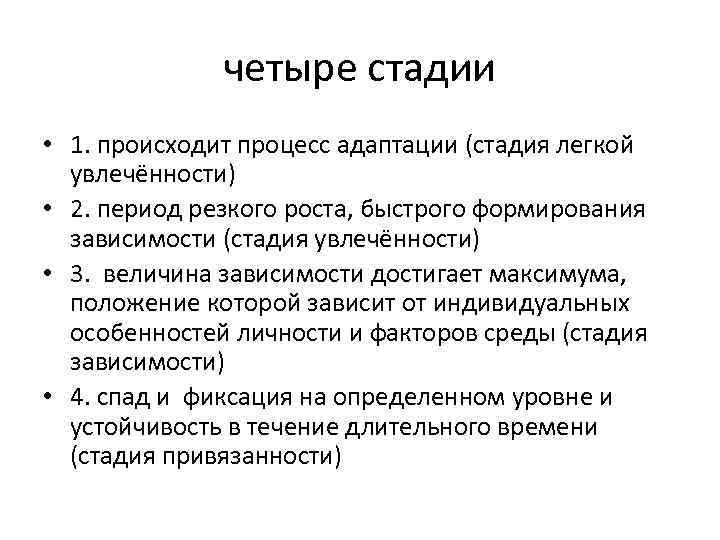 четыре стадии

• 1. происходит процесс адаптации (стадия легкой увлечённости)
• 2. период резкого роста, быстрого формирования зависимости (стадия увлечённости)
• 3. величина зависимости достигает максимума, положение которой зависит от индивидуальных особенностей личности и факторов среды (стадия зависимости)
• 4. спад и фиксация на определенном уровне и устойчивость в течение длительного времени (стадия привязанности)